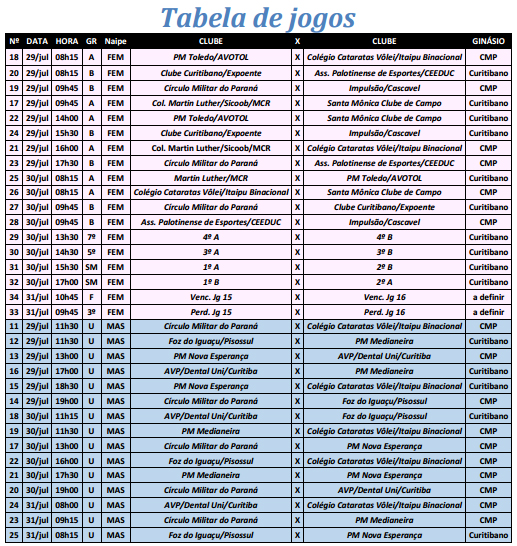 Tabela de jogos

| Nº | DATA | HORA | GR | Naipe | CLUBE | X | CLUBE | GINÁSIO |
|---|---|---|---|---|---|---|---|---|
| 18 | 29/jul | 08h15 | A | FEM | PM Toledo/AVOTOL | X | Colégio Cataratas Vôlei/Itaipu Binacional | CMP |
| 20 | 29/jul | 08h15 | B | FEM | Clube Curitibano/Expoente | X | Ass. Palotinense de Esportes/CEEDUC | Curitibano |
| 19 | 29/jul | 09h45 | B | FEM | Círculo Militar do Paraná | X | Impulsão/Cascavel | CMP |
| 17 | 29/jul | 09h45 | A | FEM | Col. Martin Luther/Sicoob/MCR | X | Santa Mônica Clube de Campo | Curitibano |
| 22 | 29/jul | 14h00 | A | FEM | PM Toledo/AVOTOL | X | Santa Mônica Clube de Campo | Curitibano |
| 24 | 29/jul | 15h30 | B | FEM | Clube Curitibano/Expoente | X | Impulsão/Cascavel | Curitibano |
| 21 | 29/jul | 16h00 | A | FEM | Col. Martin Luther/Sicoob/MCR | X | Colégio Cataratas Vôlei/Itaipu Binacional | CMP |
| 23 | 29/jul | 17h30 | B | FEM | Círculo Militar do Paraná | X | Ass. Palotinense de Esportes/CEEDUC | CMP |
| 25 | 30/jul | 08h15 | A | FEM | Martin Luther/MCR | X | PM Toledo/AVOTOL | Curitibano |
| 26 | 30/jul | 08h15 | A | FEM | Colégio Cataratas Vôlei/Itaipu Binacional | X | Santa Mônica Clube de Campo | CMP |
| 27 | 30/jul | 09h45 | B | FEM | Círculo Militar do Paraná | X | Clube Curitibano/Expoente | Curitibano |
| 28 | 30/jul | 09h45 | B | FEM | Ass. Palotinense de Esportes/CEEDUC | X | Impulsão/Cascavel | CMP |
| 29 | 30/jul | 13h30 | 7º | FEM | 4º A | X | 4º B | Curitibano |
| 30 | 30/jul | 14h30 | 5º | FEM | 3º A | X | 3º B | Curitibano |
| 31 | 30/jul | 15h30 | SM | FEM | 1º A | X | 2º B | Curitibano |
| 32 | 30/jul | 17h00 | SM | FEM | 1º B | X | 2º A | Curitibano |
| 34 | 31/jul | 10h45 | F | FEM | Venc. Jg 15 | X | Venc. Jg 16 | a definir |
| 33 | 31/jul | 09h45 | 3º | FEM | Perd. Jg 15 | X | Perd. Jg 16 | a definir |
| 11 | 29/jul | 11h30 | U | MAS | Círculo Militar do Paraná | X | Colégio Cataratas Vôlei/Itaipu Binacional | CMP |
| 12 | 29/jul | 11h30 | U | MAS | Foz do Iguaçu/Pisossul | X | PM Medianeira | Curitibano |
| 13 | 29/jul | 13h00 | U | MAS | PM Nova Esperança | X | AVP/Dental Uni/Curitiba | CMP |
| 16 | 29/jul | 17h00 | U | MAS | AVP/Dental Uni/Curitiba | X | PM Medianeira | Curitibano |
| 15 | 29/jul | 18h30 | U | MAS | PM Nova Esperança | X | Colégio Cataratas Vôlei/Itaipu Binacional | Curitibano |
| 14 | 29/jul | 19h00 | U | MAS | Círculo Militar do Paraná | X | Foz do Iguaçu/Pisossul | CMP |
| 18 | 30/jul | 11h15 | U | MAS | AVP/Dental Uni/Curitiba | X | Foz do Iguaçu/Pisossul | Curitibano |
| 19 | 30/jul | 11h30 | U | MAS | PM Medianeira | X | Colégio Cataratas Vôlei/Itaipu Binacional | CMP |
| 17 | 30/jul | 13h00 | U | MAS | Círculo Militar do Paraná | X | PM Nova Esperança | CMP |
| 22 | 30/jul | 16h00 | U | MAS | Foz do Iguaçu/Pisossul | X | Colégio Cataratas Vôlei/Itaipu Binacional | CMP |
| 21 | 30/jul | 17h30 | U | MAS | PM Medianeira | X | PM Nova Esperança | CMP |
| 20 | 30/jul | 19h00 | U | MAS | Círculo Militar do Paraná | X | AVP/Dental Uni/Curitiba | CMP |
| 24 | 31/jul | 08h00 | U | MAS | AVP/Dental Uni/Curitiba | X | Colégio Cataratas Vôlei/Itaipu Binacional | CMP |
| 23 | 31/jul | 09h15 | U | MAS | Círculo Militar do Paraná | X | PM Medianeira | CMP |
| 25 | 31/jul | 08h15 | U | MAS | Foz do Iguaçu/Pisossul | X | PM Nova Esperança | Curitibano |